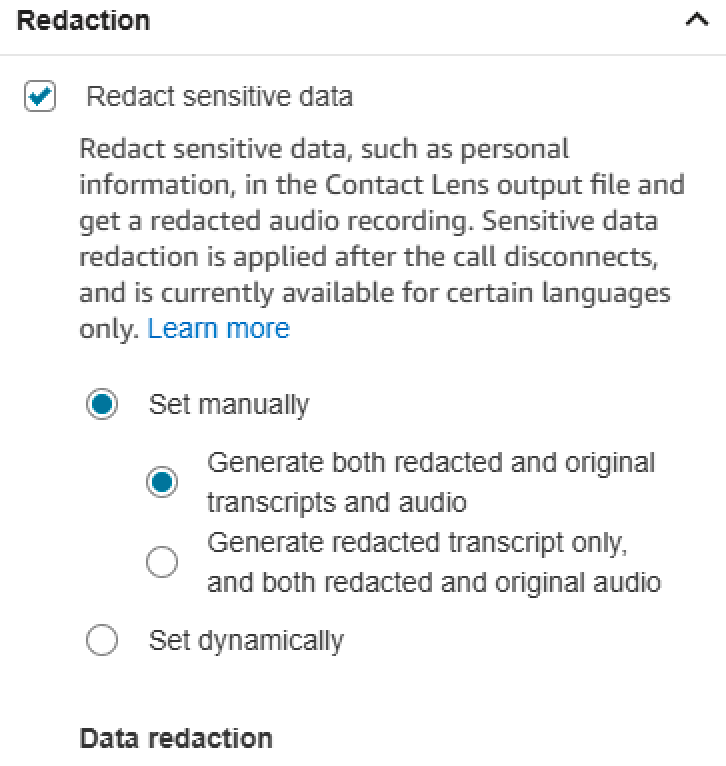 Redaction

Redact sensitive data

Redact sensitive data, such as personal information, in the Contact Lens output file and get a redacted audio recording. Sensitive data redaction is applied after the call disconnects, and is currently available for certain languages only. Learn more

Set manually

Generate both redacted and original transcripts and audio

Generate redacted transcript only, and both redacted and original audio

Set dynamically

Data redaction